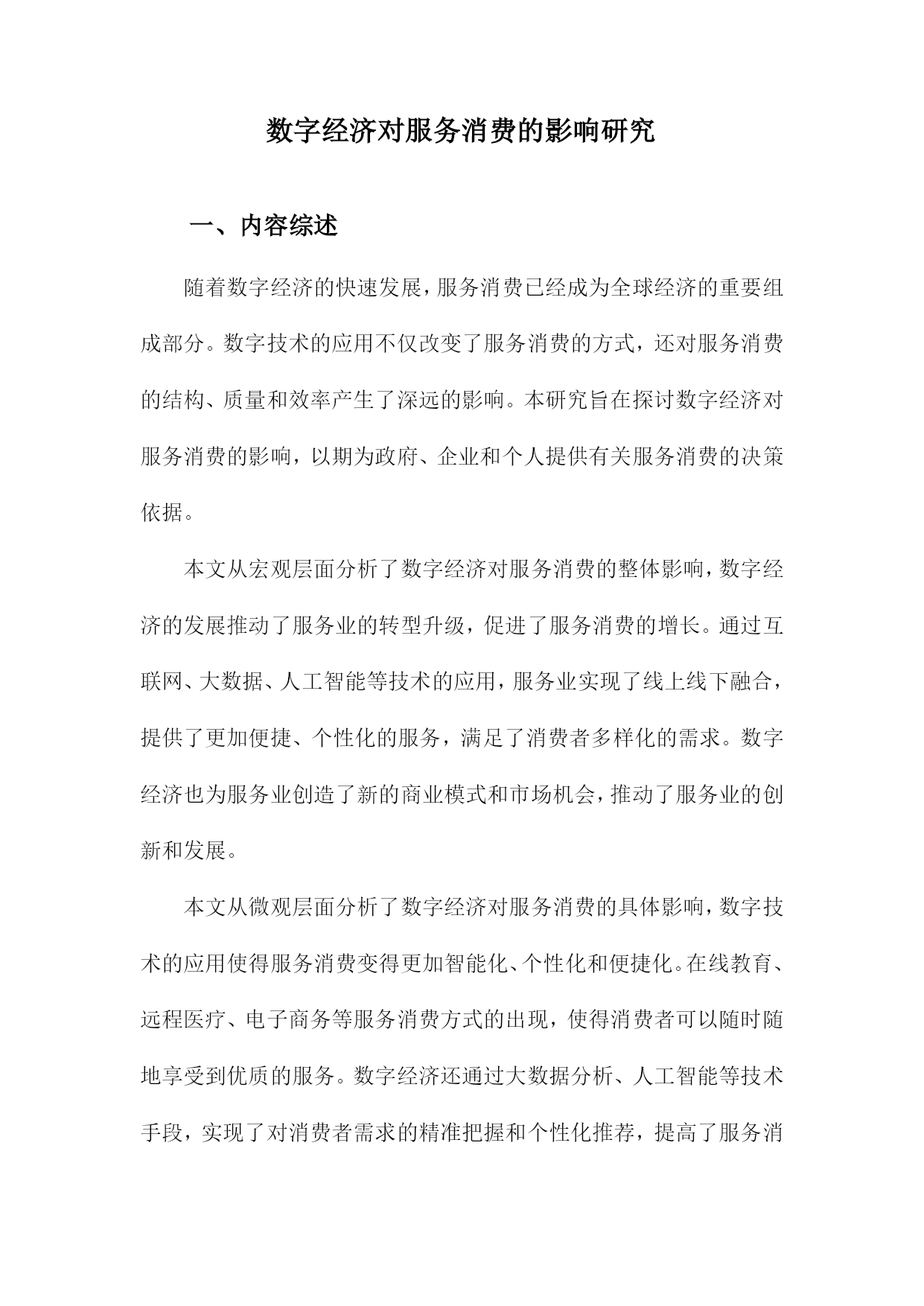 数字经济对服务消费的影响研究

一、内容综述

随着数字经济的快速发展，服务消费已经成为全球经济的重要组成部分。数字技术的应用不仅改变了服务消费的方式，还对服务消费的结构、质量和效率产生了深远的影响。本研究旨在探讨数字经济对服务消费的影响，以期为政府、企业和个人提供有关服务消费的决策依据。

本文从宏观层面分析了数字经济对服务消费的整体影响，数字经济的发展推动了服务业的转型升级，促进了服务消费的增长。通过互联网、大数据、人工智能等技术的应用，服务业实现了线上线下融合，提供了更加便捷、个性化的服务，满足了消费者多样化的需求。数字经济也为服务业创造了新的商业模式和市场机会，推动了服务业的创新和发展。

本文从微观层面分析了数字经济对服务消费的具体影响，数字技术的应用使得服务消费变得更加智能化、个性化和便捷化。在线教育、远程医疗、电子商务等服务消费方式的出现，使得消费者可以随时随地享受到优质的服务。数字经济还通过大数据分析、人工智能等技术手段，实现了对消费者需求的精准把握和个性化推荐，提高了服务消